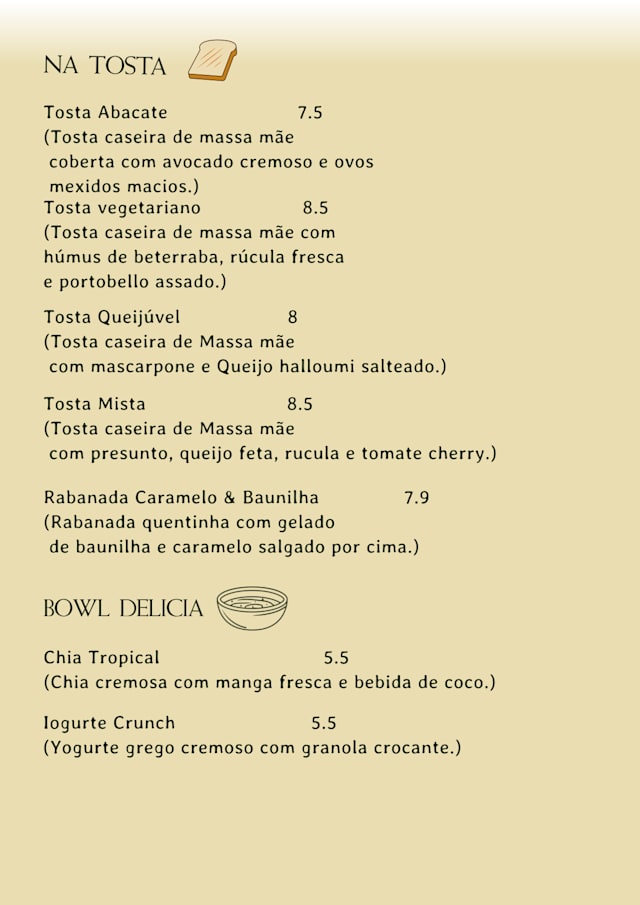 NA TOSTA

Tosta Abacate 7.5
(Tosta caseira de massa mãe coberta com avocado cremoso e ovos mexidos macios.)
Tosta vegetariano 8.5
(Tosta caseira de massa mãe com húmus de beterraba, rúcula fresca e portobello assado.)

Tosta Queijúvel 8
(Tosta caseira de Massa mãe com mascarpone e Queijo halloumi salteado.)

Tosta Mista 8.5
(Tosta caseira de Massa mãe com presunto, queijo feta, rucula e tomate cherry.)

Rabanada Caramelo & Baunilha 7.9
(Rabanada quentinha com gelado de baunilha e caramelo salgado por cima.)

BOWL DELICIA

Chia Tropical 5.5
(Chia cremosa com manga fresca e bebida de coco.)

Iogurte Crunch 5.5
(Yogurte grego cremoso com granola crocante.)